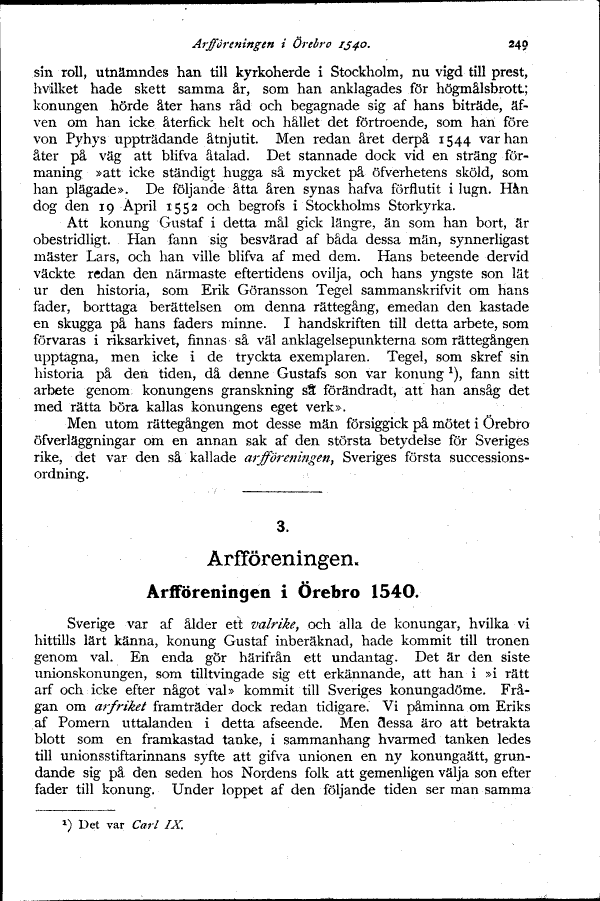 Arfföreningen i Örebro 1540. 249

sin roll, utnämndes han till kyrkoherde i Stockholm, nu vigd till prest, hvilket hade skett samma år, som han anklagades för högmålsbrott; konungen hörde åter hans råd och begagnade sig af hans biträde, äfven om han icke återfick helt och hållet det förtroende, som han före von Pyhys uppträdande åtnjutit. Men redan året derpå 1544 var han åter på väg att blifva åtalad. Det stannade dock vid en sträng förmaning »att icke ständigt hugga så mycket på öfverhetens sköld, som han plägade». De följande åtta åren synas hafva förflutit i lugn. Han dog den 19 April 1552 och begrofs i Stockholms Storkyrka.

Att konung Gustaf i detta mål gick längre, än som han bort, är obestridligt. Han fann sig besvärad af båda dessa män, synnerligast mäster Lars, och han ville blifva af med dem. Hans beteende dervid väckte redan den närmaste eftertidens ovilja, och hans yngste son lät ur den historia, som Erik Göransson Tegel sammanskrifvit om hans fader, borttaga berättelsen om denna rättegång, emedan den kastade en skugga på hans faders minne. I handskriften till detta arbete, som förvaras i riksarkivet, finnas så väl anklagelsepunkterna som rättegången upptagna, men icke i de tryckta exemplaren. Tegel, som skref sin historia på den tiden, då denne Gustafs son var konung ¹), fann sitt arbete genom konungens granskning så förändradt, att han ansåg det med rätta böra kallas konungens eget verk».

Men utom rättegången mot desse män försiggick på mötet i Örebro öfverläggningar om en annan sak af den största betydelse för Sveriges rike, det var den så kallade arfföreningen, Sveriges första successionsordning.

3.

Arfföreningen.

Arfföreningen i Örebro 1540.

Sverige var af ålder ett valrike, och alla de konungar, hvilka vi hittills lärt känna, konung Gustaf inberäknad, hade kommit till tronen genom val. En enda gör härifrån ett undantag. Det är den siste unionskonungen, som tilltvingade sig ett erkännande, att han i »i rätt arf och icke efter något val» kommit till Sveriges konungadöme. Frågan om arfriket framträder dock redan tidigare. Vi påminna om Eriks af Pomern uttalanden i detta afseende. Men dessa äro att betrakta blott som en framkastad tanke, i sammanhang hvarmed tanken ledes till unionsstiftarinnans syfte att gifva unionen en ny konungaätt, grundande sig på den seden hos Nordens folk att gemenligen välja son efter fader till konung. Under loppet af den följande tiden ser man samma

¹) Det var Carl IX.